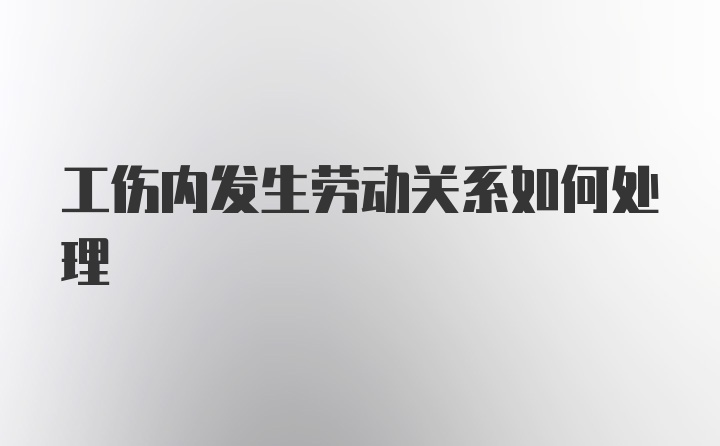 工伤内发生劳动关系如何处理